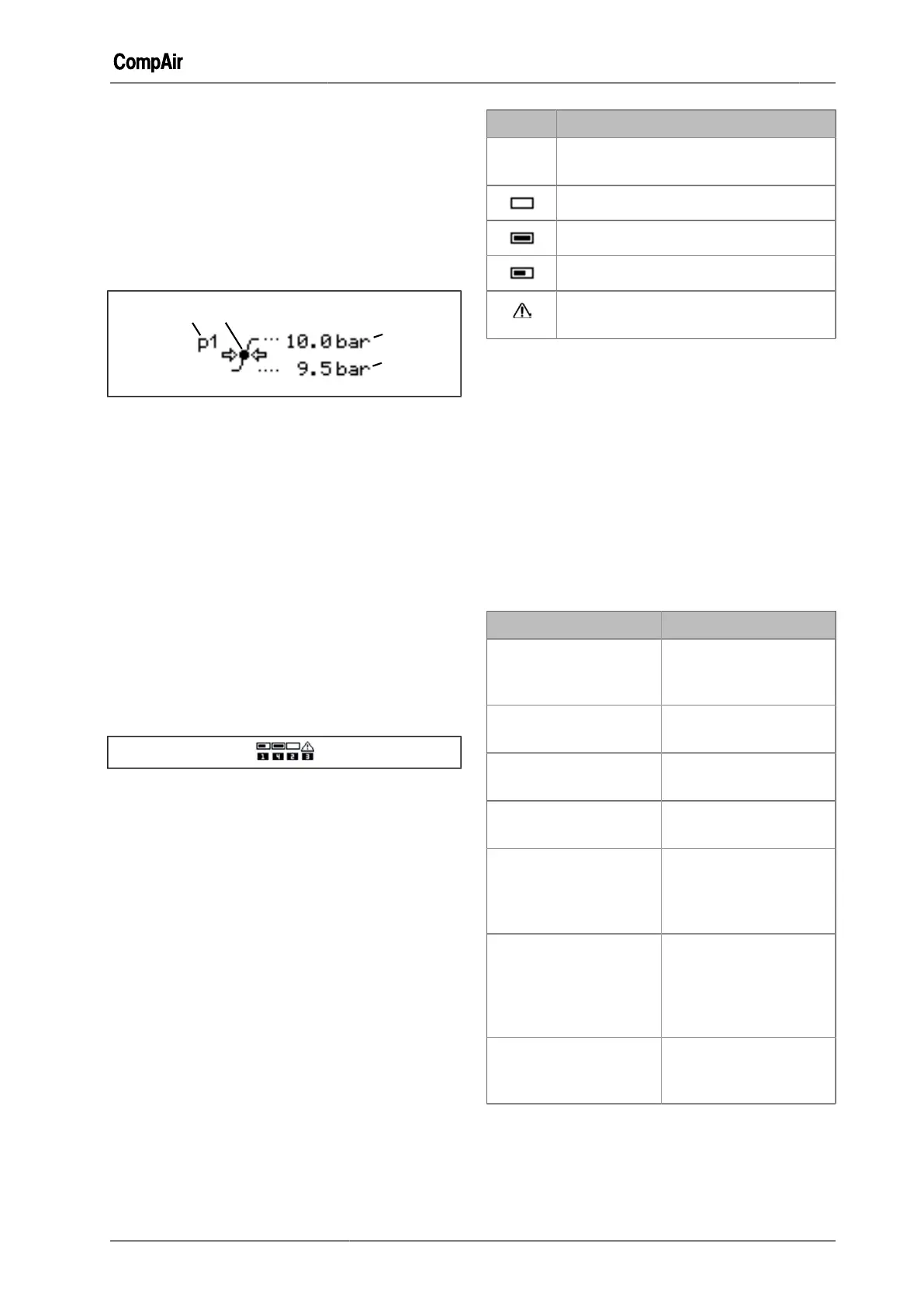 CompAir

p1

10.0 bar

9.5 bar

1 4 2 3